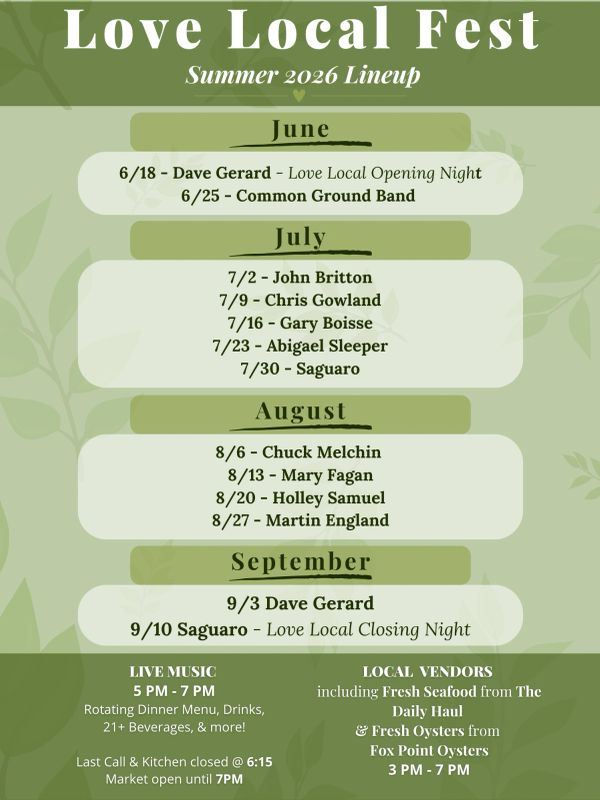 Love Local Fest

Summer 2026 Lineup

June

6/18 - Dave Gerard - Love Local Opening Night
6/25 - Common Ground Band

July

7/2 - John Britton
7/9 - Chris Gowland
7/16 - Gary Boisse
7/23 - Abigael Sleeper
7/30 - Saguaro

August

8/6 - Chuck Melchin
8/13 - Mary Fagan
8/20 - Holley Samuel
8/27 - Martin England

September

9/3 Dave Gerard
9/10 Saguaro - Love Local Closing Night

LIVE MUSIC
5 PM - 7 PM
Rotating Dinner Menu, Drinks, 21+ Beverages, & more!

Last Call & Kitchen closed @ 6:15
Market open until 7PM

LOCAL VENDORS
including Fresh Seafood from The Daily Haul
& Fresh Oysters from Fox Point Oysters
3 PM - 7 PM